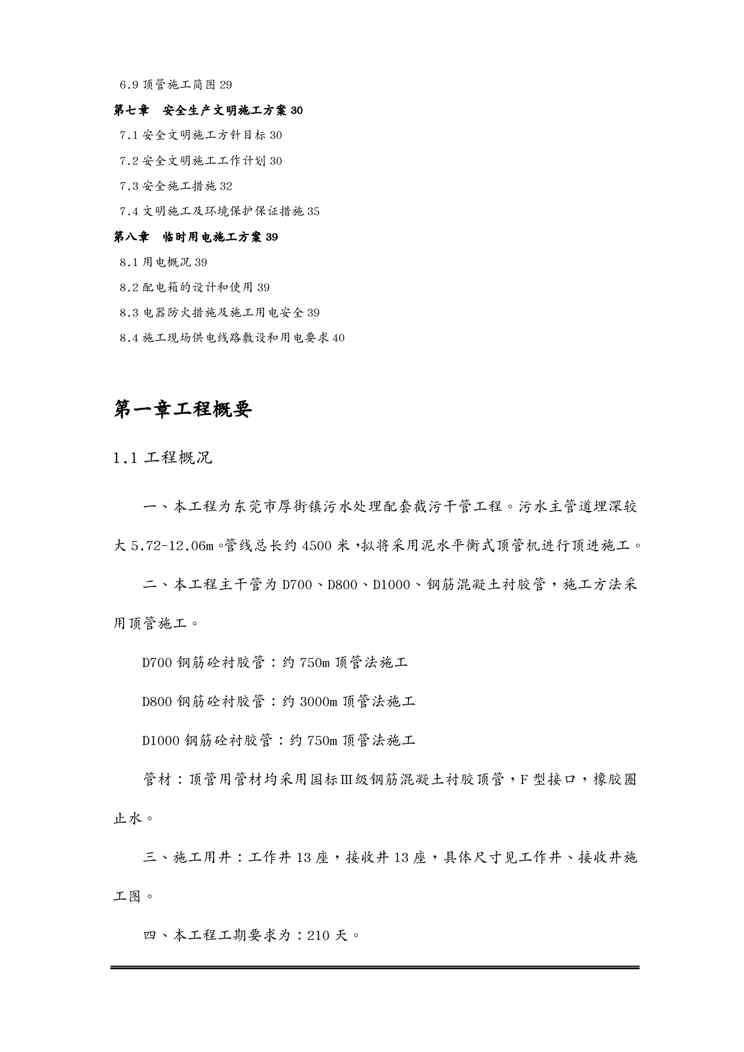 6.9 顶管施工简图 29
第七章 安全生产文明施工方案 30
7.1 安全文明施工方针目标 30
7.2 安全文明施工工作计划 30
7.3 安全施工措施 32
7.4 文明施工及环境保护保证措施 35
第八章 临时用电施工方案 39
8.1 用电概况 39
8.2 配电箱的设计和使用 39
8.3 电器防火措施及施工用电安全 39
8.4 施工现场供电线路敷设和用电要求 40

第一章工程概要

1.1 工程概况

一、本工程为东莞市厚街镇污水处理配套截污干管工程。污水主管道埋深较大 5.72-12.06m。管线总长约 4500 米，拟将采用泥水平衡式顶管机进行顶进施工。

二、本工程主干管为 D700、D800、D1000、钢筋混凝土衬胶管，施工方法采用顶管施工。

D700 钢筋砼衬胶管：约 750m 顶管法施工

D800 钢筋砼衬胶管：约 3000m 顶管法施工

D1000 钢筋砼衬胶管：约 750m 顶管法施工

管材：顶管用管材均采用国标Ⅲ级钢筋混凝土衬胶顶管，F 型接口，橡胶圈止水。

三、施工用井：工作井 13 座，接收井 13 座，具体尺寸见工作井、接收井施工图。

四、本工程工期要求为：210 天。